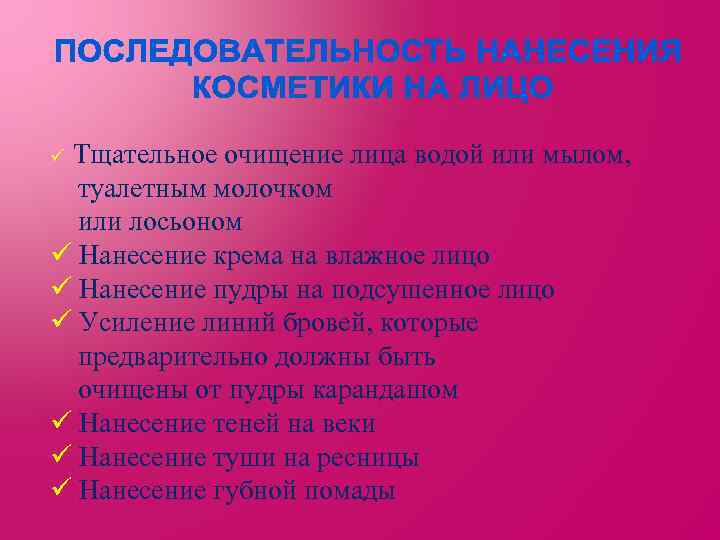 ПОСЛЕДОВАТЕЛЬНОСТЬ НАНЕСЕНИЯ КОСМЕТИКИ НА ЛИЦО

✓ Тщательное очищение лица водой или мылом, туалетным молочком или лосьоном
✓ Нанесение крема на влажное лицо
✓ Нанесение пудры на подсушенное лицо
✓ Усиление линий бровей, которые предварительно должны быть очищены от пудры карандашом
✓ Нанесение теней на веки
✓ Нанесение туши на ресницы
✓ Нанесение губной помады